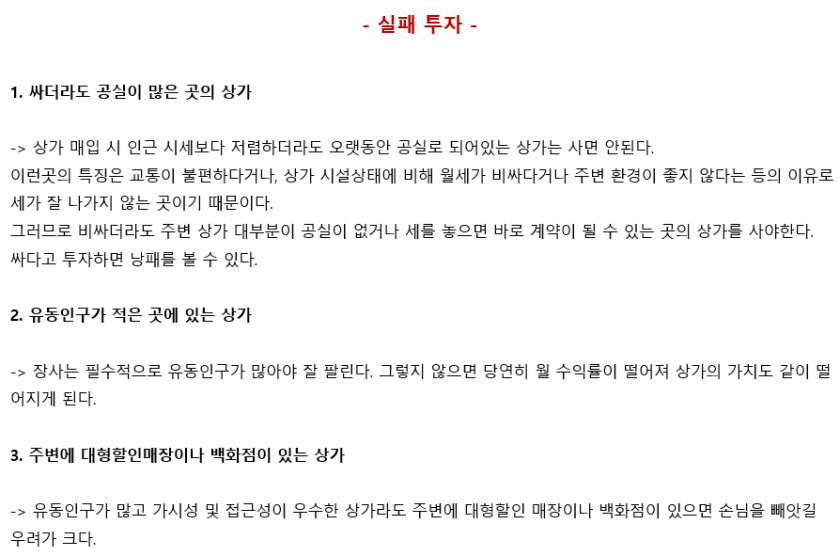 - 실패 투자 -

1. 싸더라도 공실이 많은 곳의 상가

-> 상가 매입 시 인근 시세보다 저렴하더라도 오랫동안 공실로 되어있는 상가는 사면 안된다.
이런곳의 특징은 교통이 불편하다거나, 상가 시설상태에 비해 월세가 비싸다거나 주변 환경이 좋지 않다는 등의 이유로 세가 잘 나가지 않는 곳이기 때문이다.
그러므로 비싸더라도 주변 상가 대부분이 공실이 없거나 세를 놓으면 바로 계약이 될 수 있는 곳의 상가를 사야한다.
싸다고 투자하면 낭패를 볼 수 있다.

2. 유동인구가 적은 곳에 있는 상가

-> 장사는 필수적으로 유동인구가 많아야 잘 팔린다. 그렇지 않으면 당연히 월 수익률이 떨어져 상가의 가치도 같이 떨어지게 된다.

3. 주변에 대형할인매장이나 백화점이 있는 상가

-> 유동인구가 많고 가시성 및 접근성이 우수한 상가라도 주변에 대형할인 매장이나 백화점이 있으면 손님을 빼앗길 우려가 크다.